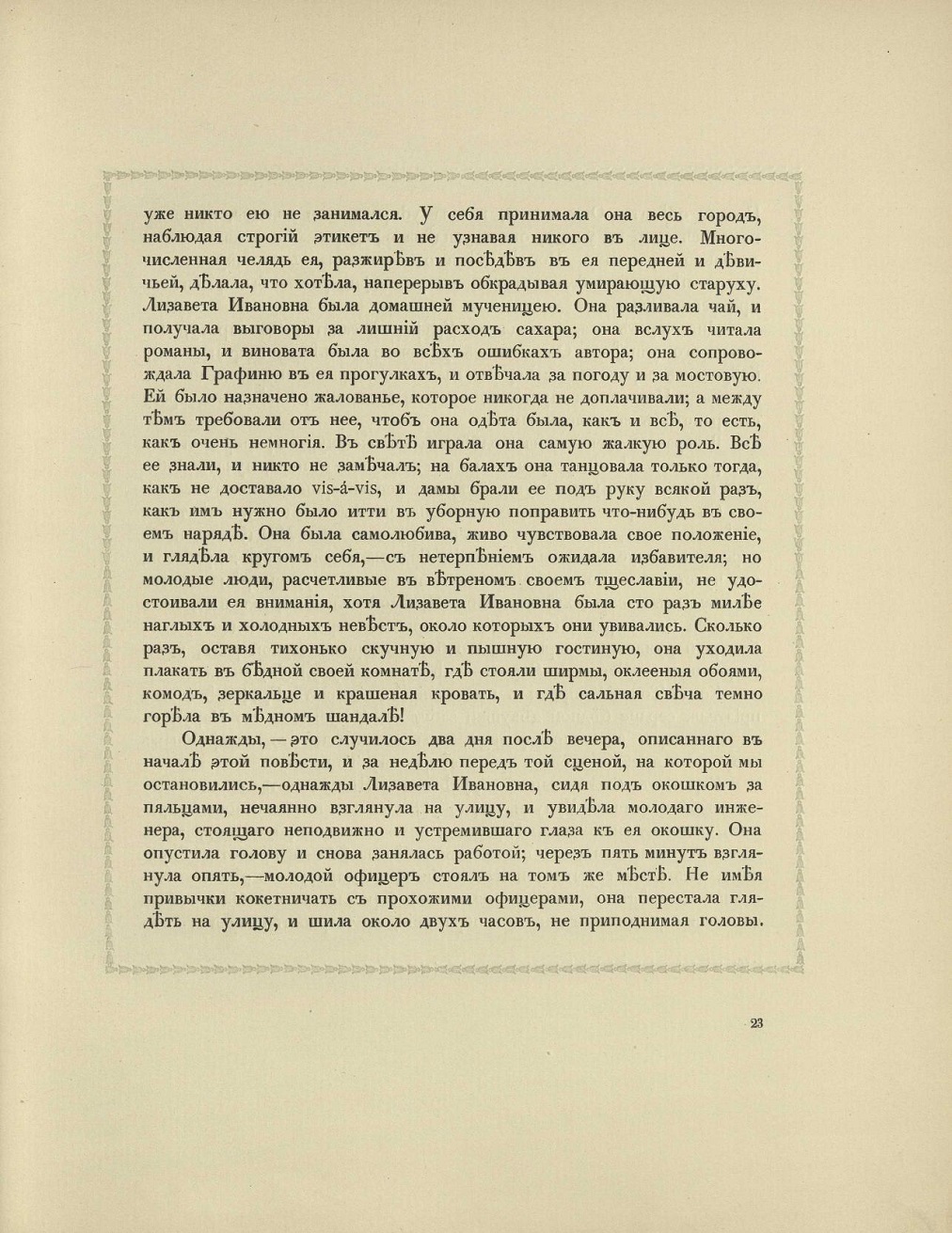 уже никто ею не занимался. У себя принимала она весь городъ, наблюдая строгій этикетъ и не узнавая никого въ лице. Многочисленная челядь ея, разжирѣвъ и посѣдѣвъ въ ея передней и дѣвичьей, дѣлала, что хотѣла, наперерывъ обкрадывая умирающую старуху. Лизавета Ивановна была домашней мученицею. Она разливала чай, и получала выговоры за лишній расходъ сахара; она вслухъ читала романы, и виновата была во всѣхъ ошибкахъ автора; она сопровождала Графиню въ ея прогулкахъ, и отвѣчала за погоду и за мостовую. Ей было назначено жалованье, которое никогда не доплачивали; а между тѣмъ требовали отъ нее, чтобъ она одѣта была, какъ и всѣ, то есть, какъ очень немногія. Въ свѣтѣ играла она самую жалкую роль. Всѣ ее знали, и никто не замѣчалъ; на балахъ она танцовала только тогда, какъ не доставало vis-á-vis, и дамы брали ее подъ руку всякой разъ, какъ имъ нужно было итти въ уборную поправить что-нибудь въ своемъ нарядѣ. Она была самолюбива, живо чувствовала свое положеніе, и глядѣла кругомъ себя,—съ нетерпѣніемъ ожидала избавителя; но молодые люди, расчетливые въ вѣтреномъ своемъ тщеславіи, не удостоивали ея вниманія, хотя Лизавета Ивановна была сто разъ милѣе наглыхъ и холодныхъ невѣстъ, около которыхъ они увивались. Сколько разъ, оставя тихонько скучную и пышную гостиную, она уходила плакать въ бѣдной своей комнатѣ, гдѣ стояли ширмы, оклееныя обоями, комодъ, зеркальце и крашеная кровать, и гдѣ сальная свѣча темно горѣла въ мѣдномъ шандалѣ!

Однажды, — это случилось два дня послѣ вечера, описаннаго въ началѣ этой повѣсти, и за недѣлю передъ той сценой, на которой мы остановились,—однажды Лизавета Ивановна, сидя подъ окошкомъ за пяльцами, нечаянно взглянула на улицу, и увидѣла молодаго инженера, стоящаго неподвижно и устремившаго глаза къ ея окошку. Она опустила голову и снова занялась работой; черезъ пять минутъ взглянула опять,—молодой офицеръ стоялъ на томъ же мѣстѣ. Не имѣя привычки кокетничать съ прохожими офицерами, она перестала глядѣть на улицу, и шила около двухъ часовъ, не приподнимая головы.

23